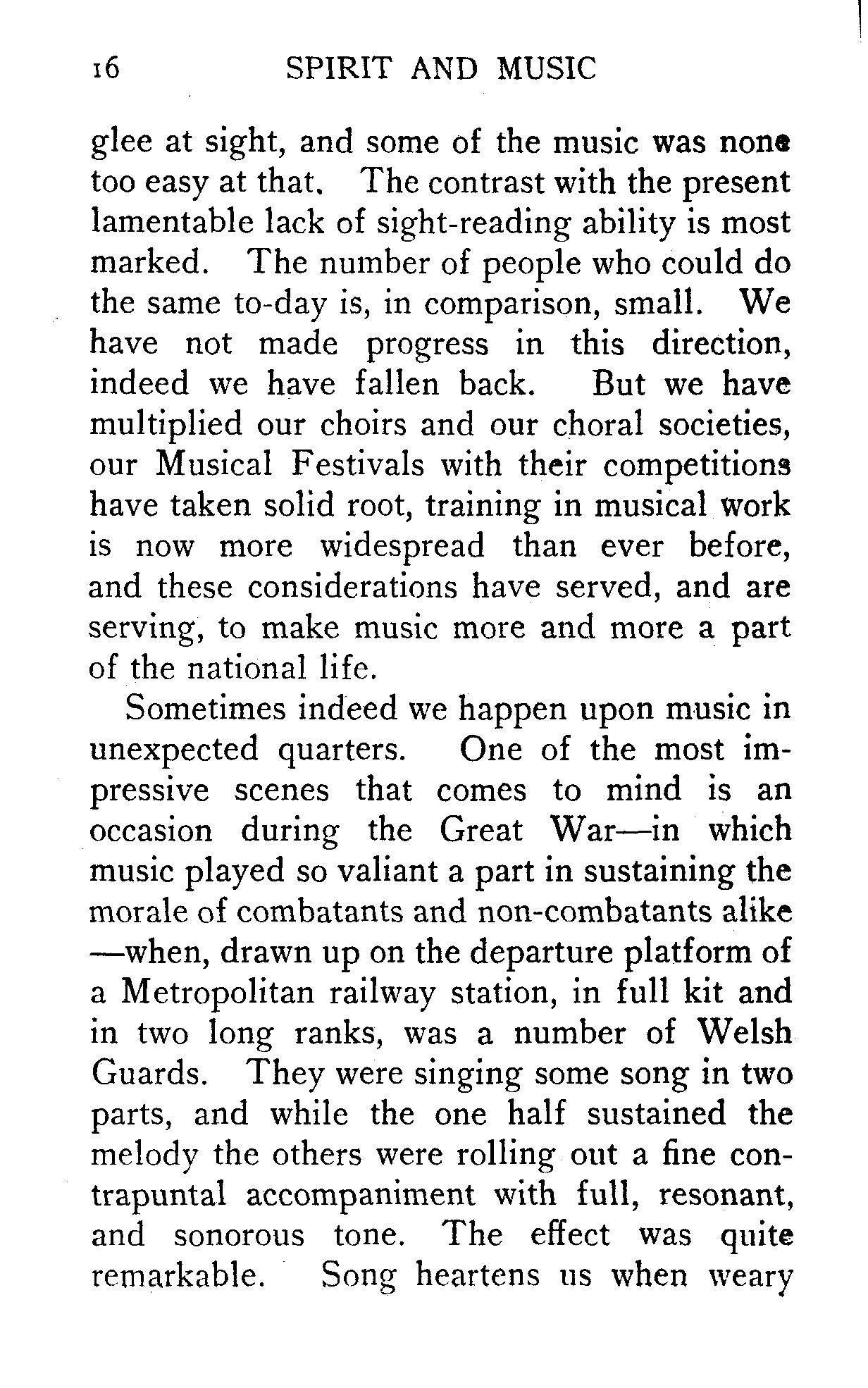 16 SPIRIT AND MUSIC

glee at sight, and some of the music was none too easy at that. The contrast with the present lamentable lack of sight-reading ability is most marked. The number of people who could do the same to-day is, in comparison, small. We have not made progress in this direction, indeed we have fallen back. But we have multiplied our choirs and our choral societies, our Musical Festivals with their competitions have taken solid root, training in musical work is now more widespread than ever before, and these considerations have served, and are serving, to make music more and more a part of the national life.

Sometimes indeed we happen upon music in unexpected quarters. One of the most impressive scenes that comes to mind is an occasion during the Great War—in which music played so valiant a part in sustaining the morale of combatants and non-combatants alike—when, drawn up on the departure platform of a Metropolitan railway station, in full kit and in two long ranks, was a number of Welsh Guards. They were singing some song in two parts, and while the one half sustained the melody the others were rolling out a fine contrapuntal accompaniment with full, resonant, and sonorous tone. The effect was quite remarkable. Song heartens us when weary